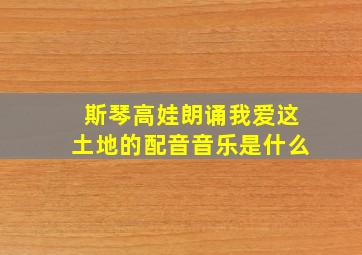 斯琴高娃朗诵我爱这土地的配音音乐是什么